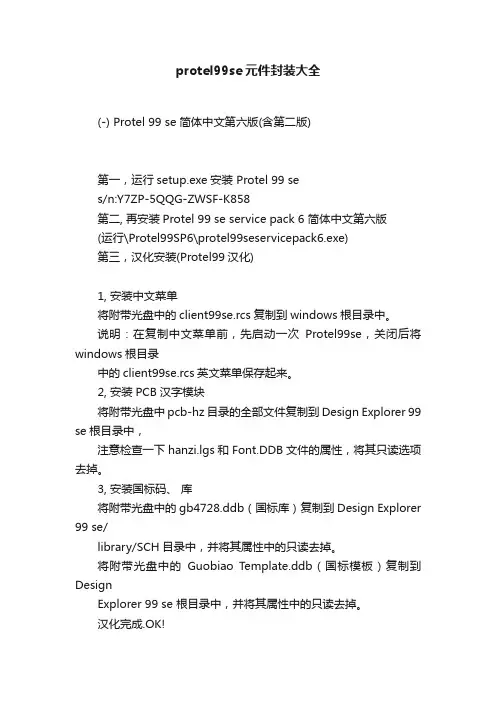 protel99se元件封装大全

(-) Protel 99 se 简体中文第六版(含第二版)

第一，运行 setup.exe 安装 Protel 99 se
s/n:Y7ZP-5QQG-ZWSF-K858
第二, 再安装 Protel 99 se service pack 6 简体中文第六版
(运行\Protel99SP6\protel99seservicepack6.exe)
第三，汉化安装(Protel99 汉化)

1, 安装中文菜单
将附带光盘中的 client99se.rcs 复制到 windows 根目录中。
说明：在复制中文菜单前，先启动一次 Protel99se，关闭后将 windows 根目录
中的 client99se.rcs 英文菜单保存起来。
2, 安装 PCB 汉字模块
将附带光盘中 pcb-hz 目录的全部文件复制到 Design Explorer 99 se 根目录中，
注意检查一下 hanzi.lgs 和 Font.DDB 文件的属性，将其只读选项去掉。
3, 安装国标码、 库
将附带光盘中的 gb4728.ddb（国标库）复制到 Design Explorer 99 se/
library/SCH 目录中，并将其属性中的只读去掉。
将附带光盘中的 Guobiao Template.ddb（国标模板）复制到 Design
Explorer 99 se 根目录中，并将其属性中的只读去掉。
汉化完成.OK!